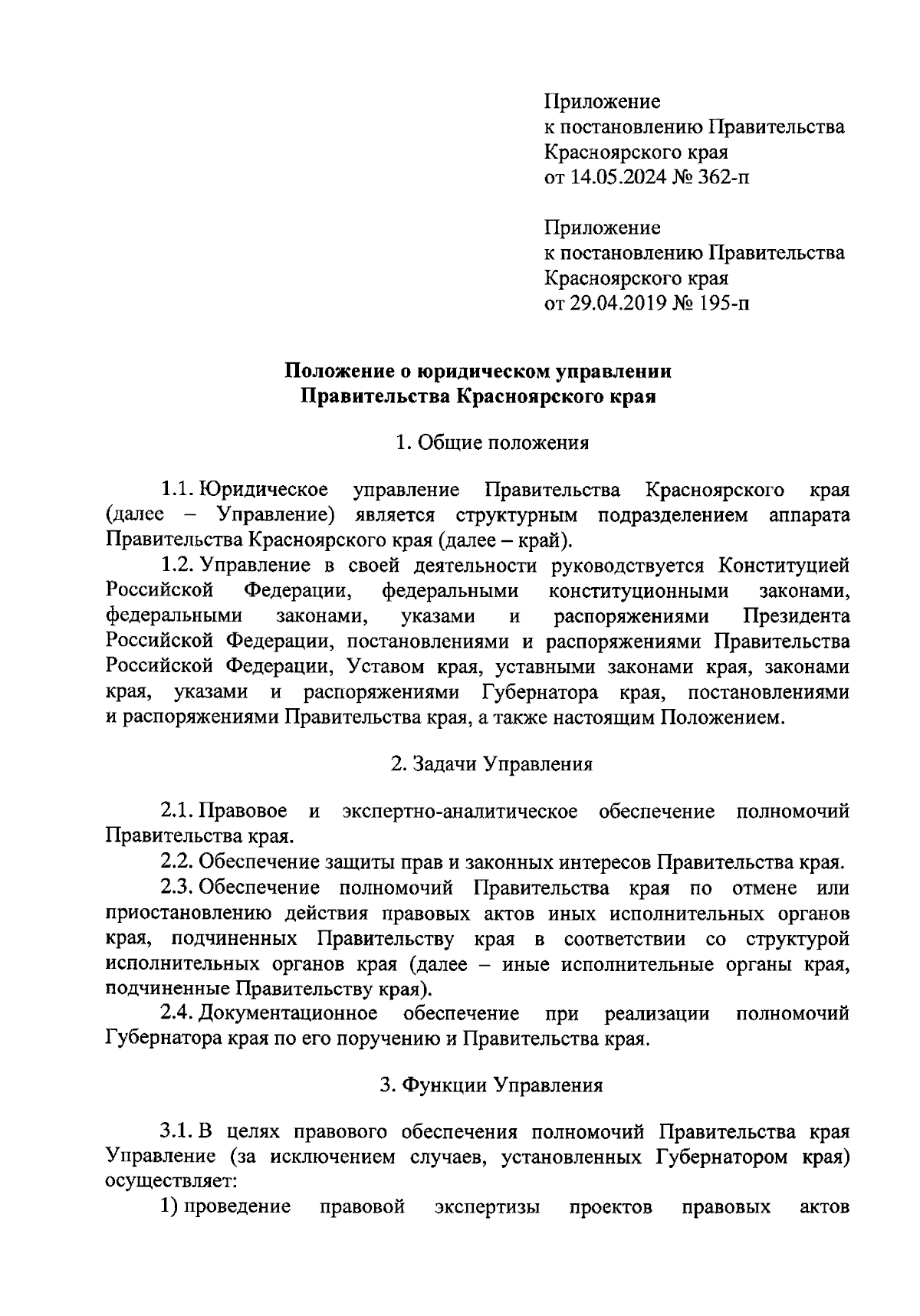 Приложение
к постановлению Правительства Красноярского края
от 14.05.2024 № 362-п

Приложение
к постановлению Правительства Красноярского края
от 29.04.2019 № 195-п

Положение о юридическом управлении
Правительства Красноярского края

1. Общие положения

1.1. Юридическое управление Правительства Красноярского края (далее – Управление) является структурным подразделением аппарата Правительства Красноярского края (далее – край).

1.2. Управление в своей деятельности руководствуется Конституцией Российской Федерации, федеральными конституционными законами, федеральными законами, указами и распоряжениями Президента Российской Федерации, постановлениями и распоряжениями Правительства Российской Федерации, Уставом края, уставными законами края, законами края, указами и распоряжениями Губернатора края, постановлениями и распоряжениями Правительства края, а также настоящим Положением.

2. Задачи Управления

2.1. Правовое и экспертно-аналитическое обеспечение полномочий Правительства края.

2.2. Обеспечение защиты прав и законных интересов Правительства края.

2.3. Обеспечение полномочий Правительства края по отмене или приостановлению действия правовых актов иных исполнительных органов края, подчиненных Правительству края в соответствии со структурой исполнительных органов края (далее – иные исполнительные органы края, подчиненные Правительству края).

2.4. Документационное обеспечение при реализации полномочий Губернатора края по его поручению и Правительства края.

3. Функции Управления

3.1. В целях правового обеспечения полномочий Правительства края Управление (за исключением случаев, установленных Губернатором края) осуществляет:

1) проведение правовой экспертизы проектов правовых актов